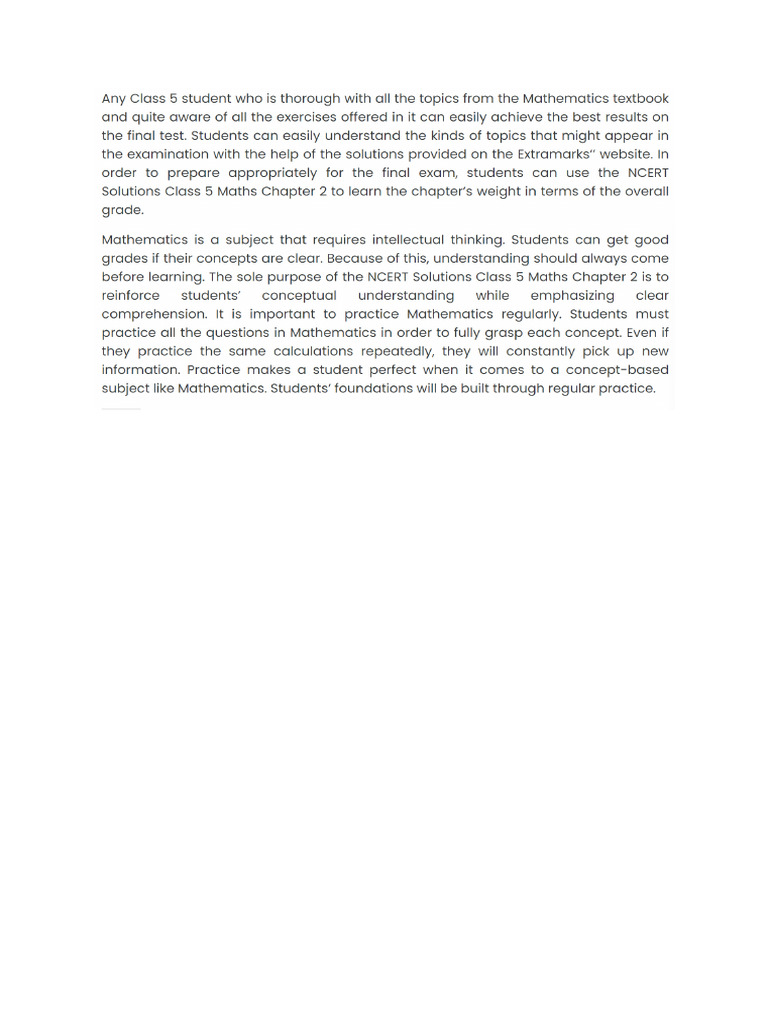 Any Class 5 student who is thorough with all the topics from the Mathematics textbook and quite aware of all the exercises offered in it can easily achieve the best results on the final test. Students can easily understand the kinds of topics that might appear in the examination with the help of the solutions provided on the Extramarks" website. In order to prepare appropriately for the final exam, students can use the NCERT Solutions Class 5 Maths Chapter 2 to learn the chapter's weight in terms of the overall grade.

Mathematics is a subject that requires intellectual thinking. Students can get good grades if their concepts are clear. Because of this, understanding should always come before learning. The sole purpose of the NCERT Solutions Class 5 Maths Chapter 2 is to reinforce students' conceptual understanding while emphasizing clear comprehension. It is important to practice Mathematics regularly. Students must practice all the questions in Mathematics in order to fully grasp each concept. Even if they practice the same calculations repeatedly, they will constantly pick up new information. Practice makes a student perfect when it comes to a concept-based subject like Mathematics. Students' foundations will be built through regular practice.